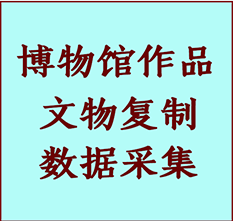 博物馆作品
文物复制
数据采集